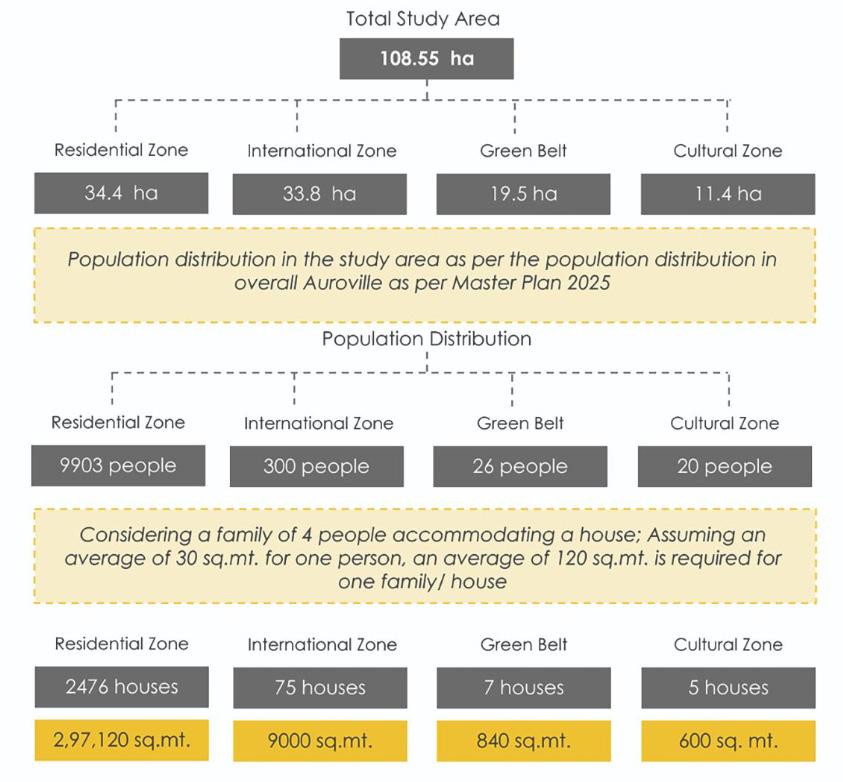 Total Study Area

108.55 ha

Residential Zone
34.4 ha

International Zone
33.8 ha

Green Belt
19.5 ha

Cultural Zone
11.4 ha

Population distribution in the study area as per the population distribution in overall Auroville as per Master Plan 2025

Population Distribution

Residential Zone
9903 people

International Zone
300 people

Green Belt
26 people

Cultural Zone
20 people

Considering a family of 4 people accommodating a house; Assuming an average of 30 sq.mt. for one person, an average of 120 sq.mt. is required for one family/ house

Residential Zone
2476 houses
2,97,120 sq.mt.

International Zone
75 houses
9000 sq.mt.

Green Belt
7 houses
840 sq.mt.

Cultural Zone
5 houses
600 sq. mt.